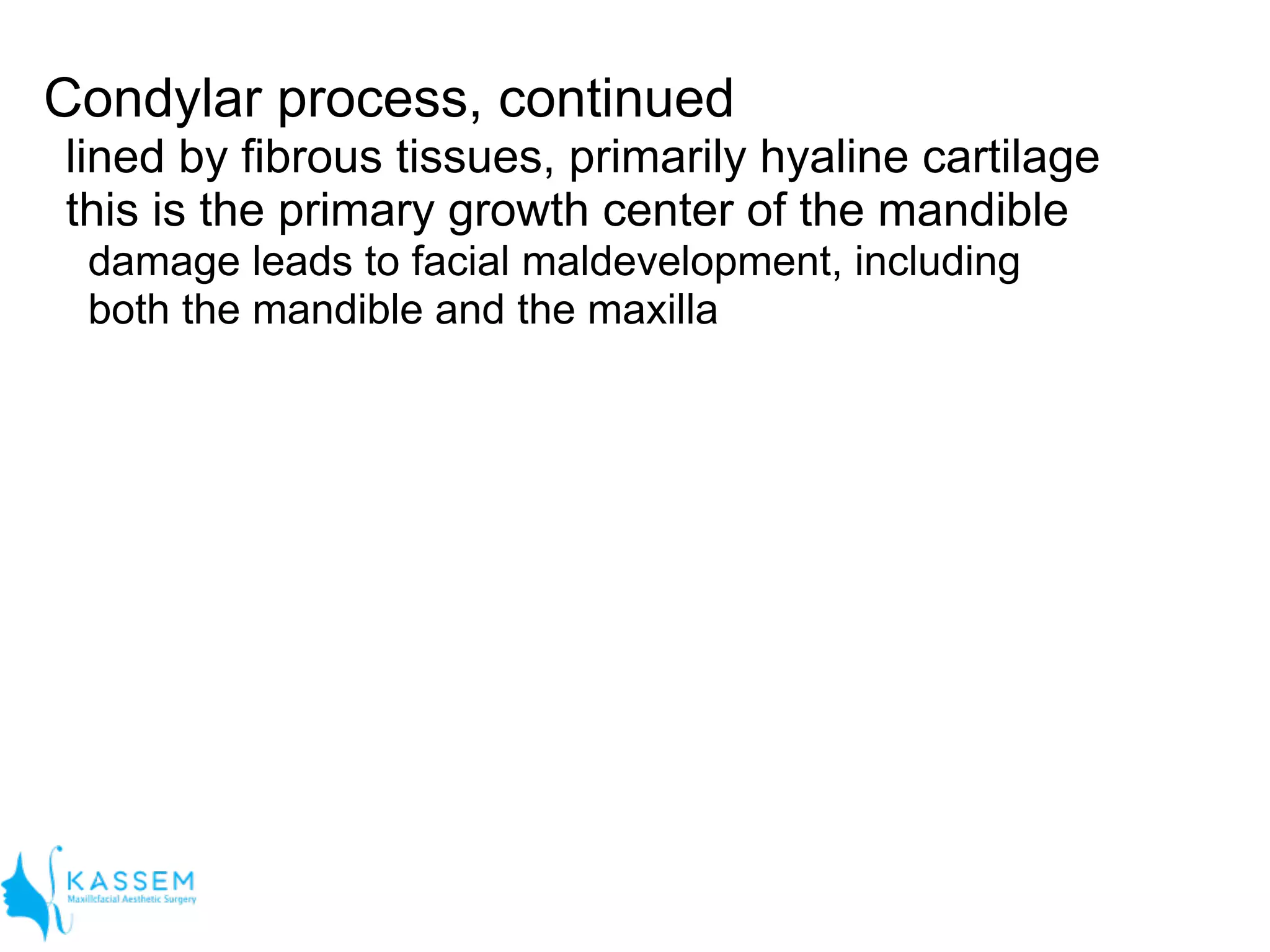 Condylar process, continued

lined by fibrous tissues, primarily hyaline cartilage

this is the primary growth center of the mandible

damage leads to facial maldevelopment, including both the mandible and the maxilla

KASSEM
Maxillofacial Aesthetic Surgery